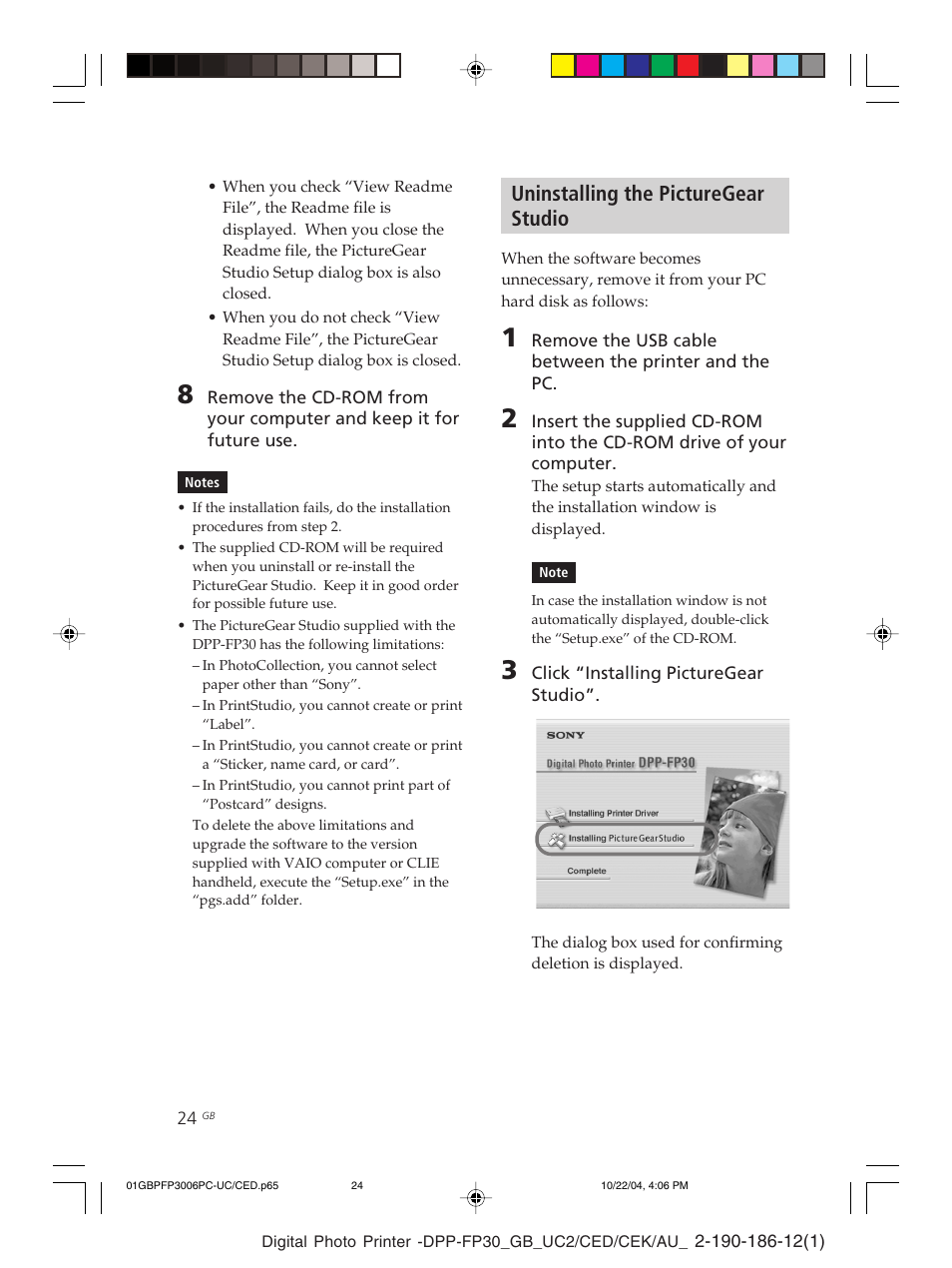 • When you check “View Readme File”, the Readme file is displayed. When you close the Readme file, the PictureGear Studio Setup dialog box is also closed.

• When you do not check “View Readme File”, the PictureGear Studio Setup dialog box is closed.

8 Remove the CD-ROM from your computer and keep it for future use.

Notes

• If the installation fails, do the installation procedures from step 2.

• The supplied CD-ROM will be required when you uninstall or re-install the PictureGear Studio. Keep it in good order for possible future use.

• The PictureGear Studio supplied with the DPP-FP30 has the following limitations:

– In PhotoCollection, you cannot select paper other than “Sony”.

– In PrintStudio, you cannot create or print “Label”.

– In PrintStudio, you cannot create or print a “Sticker, name card, or card”.

– In PrintStudio, you cannot print part of “Postcard” designs.

To delete the above limitations and upgrade the software to the version supplied with VAIO computer or CLIE handheld, execute the “Setup.exe” in the “pgs.add” folder.

Uninstalling the PictureGear Studio

When the software becomes unnecessary, remove it from your PC hard disk as follows:

1 Remove the USB cable between the printer and the PC.

2 Insert the supplied CD-ROM into the CD-ROM drive of your computer.

The setup starts automatically and the installation window is displayed.

Note

In case the installation window is not automatically displayed, double-click the “Setup.exe” of the CD-ROM.

3 Click “Installing PictureGear Studio”.

SONY

Digital Photo Printer DPP-FP30

Installing Printer Driver

Installing PictureGearStudio

Complete

The dialog box used for confirming deletion is displayed.

24 GB

01GBPFP3006PC-UC/CED.p65 24 10/22/04, 4:06 PM

Digital Photo Printer -DPP-FP30_GB_UC2/CED/CEK/AU_ 2-190-186-12(1)